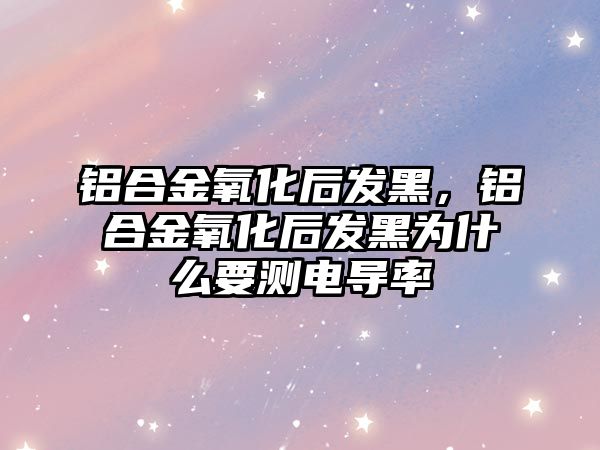 铝合金氧化后发黑，铝合金氧化后发黑为什么要测电导率